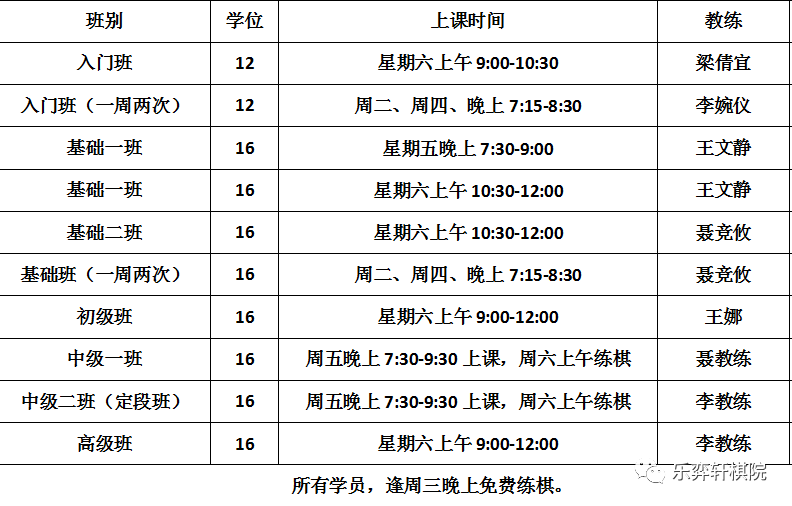 | 班别 | 学位 | 上课时间 | 教练 |
|---|---|---|---|
| 入门班 | 12 | 星期六上午9:00-10:30 | 梁倩宜 |
| 入门班（一周两次） | 12 | 周二、周四、晚上7:15-8:30 | 李婉仪 |
| 基础一班 | 16 | 星期五晚上7:30-9:00 | 王文静 |
| 基础一班 | 16 | 星期六上午10:30-12:00 | 王文静 |
| 基础二班 | 16 | 星期六上午10:30-12:00 | 聂竞攸 |
| 基础班（一周两次） | 16 | 周二、周四、晚上7:15-8:30 | 聂竞攸 |
| 初级班 | 16 | 星期六上午9:00-12:00 | 王娜 |
| 中级一班 | 16 | 周五晚上7:30-9:30上课，周六上午练棋 | 聂教练 |
| 中级二班（定段班） | 16 | 周五晚上7:30-9:30上课，周六上午练棋 | 李教练 |
| 高级班 | 16 | 星期六上午9:00-12:00 | 李教练 |

所有学员，逢周三晚上免费练棋。

乐弈轩棋院